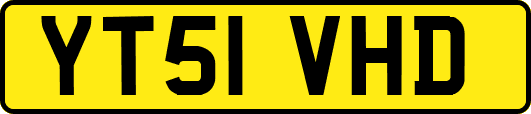 YT51 VHD